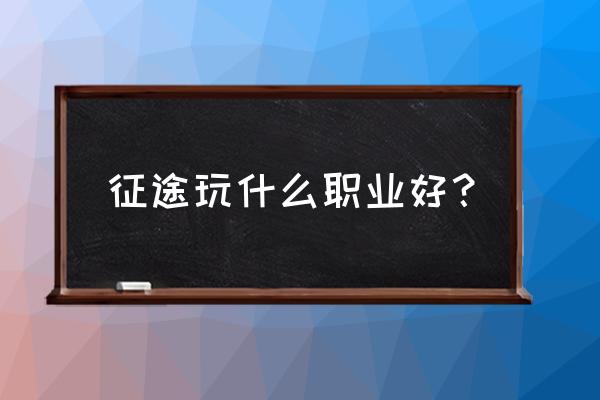 征途玩什么职业好？